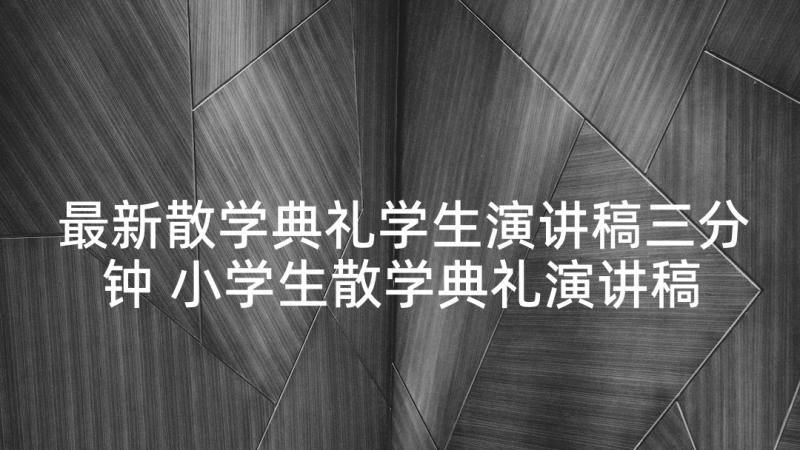 最新散学典礼学生演讲稿三分钟 小学生散学典礼演讲稿